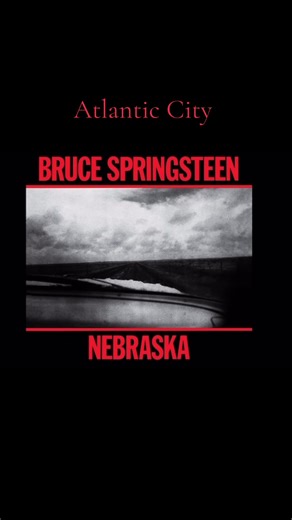 Atlantic City

BRUCE SPRINGSTEEN

NEBRASKA